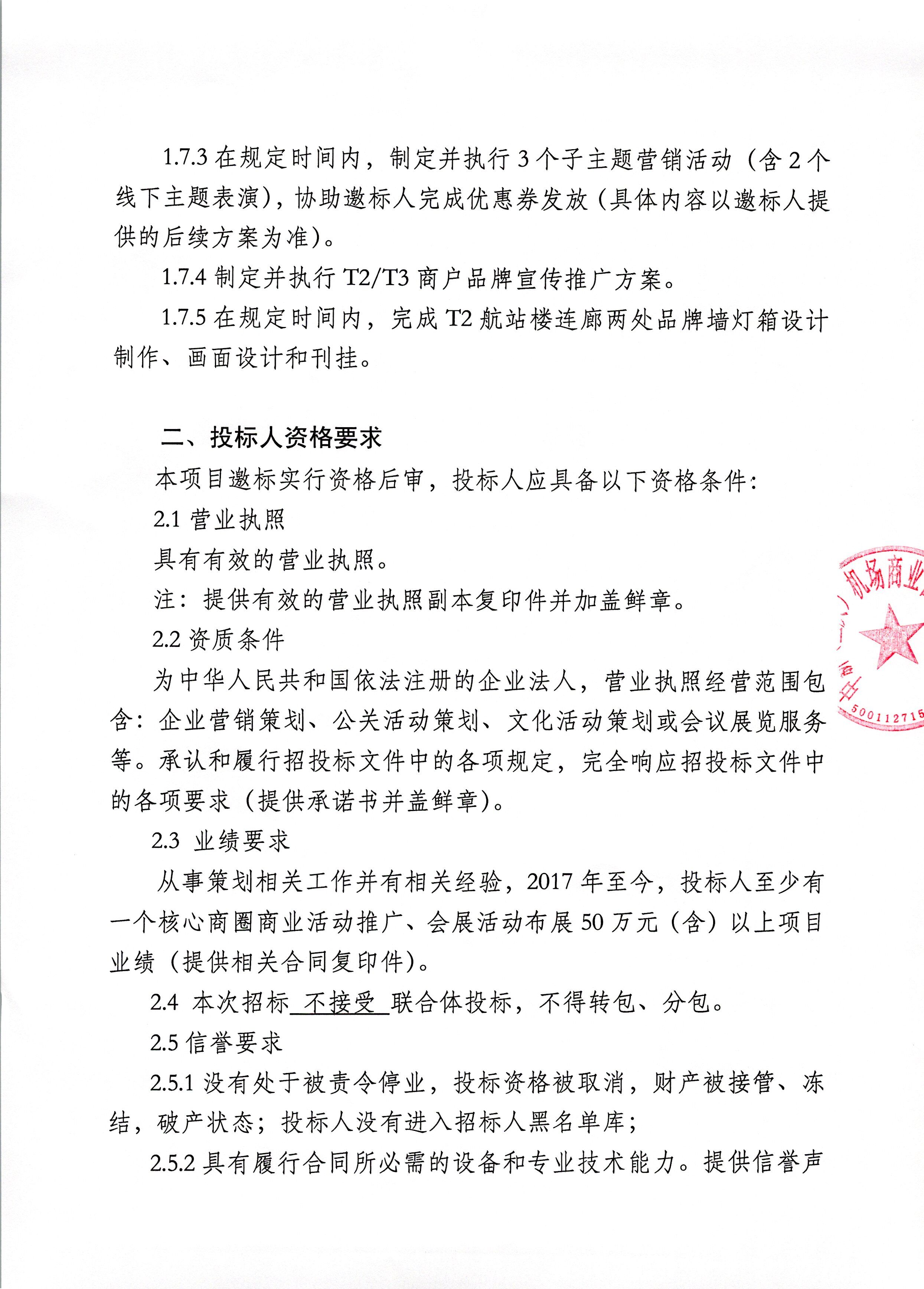 1.7.3 在规定时间内，制定并执行 3 个子主题营销活动（含 2 个线下主题表演），协助邀标人完成优惠券发放（具体内容以邀标人提供的后续方案为准）。

1.7.4 制定并执行 T2/T3 商户品牌宣传推广方案。

1.7.5 在规定时间内，完成 T2 航站楼连廊两处品牌墙灯箱设计制作、画面设计和刊挂。

二、投标人资格要求

本项目邀标实行资格后审，投标人应具备以下资格条件：

2.1 营业执照

具有有效的营业执照。

注：提供有效的营业执照副本复印件并加盖鲜章。

2.2 资质条件

为中华人民共和国依法注册的企业法人，营业执照经营范围包含：企业营销策划、公关活动策划、文化活动策划或会议展览服务等。承认和履行招投标文件中的各项规定，完全响应招投标文件中的各项要求（提供承诺书并盖鲜章）。

2.3 业绩要求

从事策划相关工作并有相关经验，2017 年至今，投标人至少有一个核心商圈商业活动推广、会展活动布展 50 万元（含）以上项目业绩（提供相关合同复印件）。

2.4 本次招标 不接受 联合体投标，不得转包、分包。

2.5 信誉要求

2.5.1 没有处于被责令停业，投标资格被取消，财产被接管、冻结，破产状态；投标人没有进入招标人黑名单库；

2.5.2 具有履行合同所必需的设备和专业技术能力。提供信誉声

机场商业
500112715